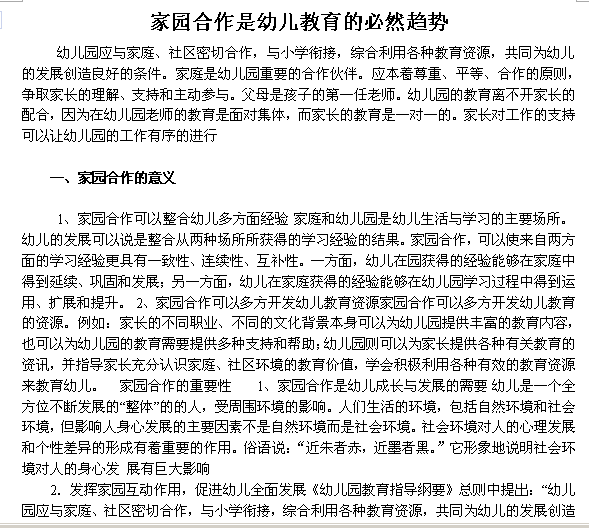 家园合作是幼儿教育的必然趋势

幼儿园应与家庭、社区密切合作，与小学衔接，综合利用各种教育资源，共同为幼儿的发展创造良好的条件。家庭是幼儿园重要的合作伙伴。应本着尊重、平等、合作的原则，争取家长的理解、支持和主动参与。父母是孩子的第一任老师。幼儿园的教育离不开家长的配合，因为在幼儿园老师的教育是面对集体，而家长的教育是一对一的。家长对工作的支持可以让幼儿园的工作有序的进行

一、家园合作的意义

1、家园合作可以整合幼儿多方面经验 家庭和幼儿园是幼儿生活与学习的主要场所。幼儿的发展可以说是整合从两种场所所获得的学习经验的结果。家园合作，可以使来自两方面的学习经验更具有一致性、连续性、互补性。一方面，幼儿在园获得的经验能够在家庭中得到延续、巩固和发展；另一方面，幼儿在家庭获得的经验能够在幼儿园学习过程中得到运用、扩展和提升。 2、家园合作可以多方开发幼儿教育资源家园合作可以多方开发幼儿教育的资源。例如：家长的不同职业、不同的文化背景本身可以为幼儿园提供丰富的教育内容，也可以为幼儿园的教育需要提供多种支持和帮助；幼儿园则可以为家长提供各种有关教育的资讯，并指导家长充分认识家庭、社区环境的教育价值，学会积极利用各种有效的教育资源来教育幼儿。 家园合作的重要性 1、家园合作是幼儿成长与发展的需要 幼儿是一个全方位不断发展的“整体”的的人，受周围环境的影响。人们生活的环境，包括自然环境和社会环境，但影响人身心发展的主要因素不是自然环境而是社会环境。社会环境对人的心理发展和个性差异的形成有着重要的作用。俗语说：“近朱者赤，近墨者黑。”它形象地说明社会环境对人的身心发 展有巨大影响

2. 发挥家园互动作用，促进幼儿全面发展《幼儿园教育指导纲要》总则中提出：“幼儿园应与家庭、社区密切合作，与小学衔接，综合利用各种教育资源，共同为幼儿的发展创造